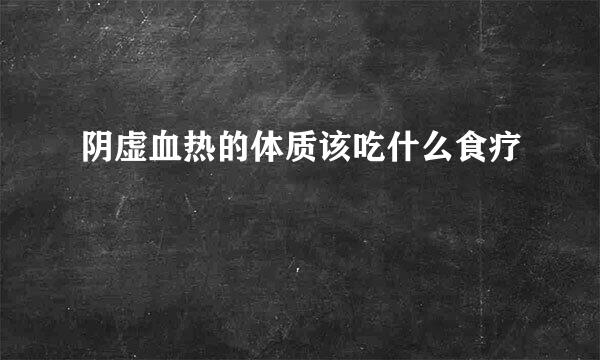 阴虚血热的体质该吃什么食疗